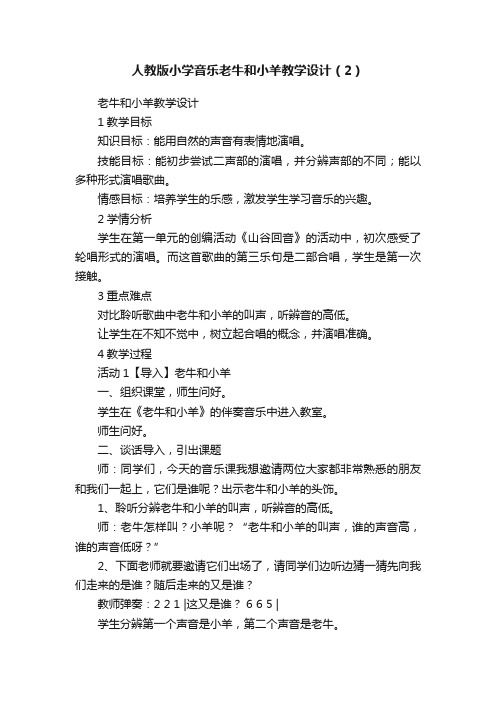 人教版小学音乐老牛和小羊教学设计（2）

老牛和小羊教学设计

1 教学目标

知识目标：能用自然的声音有表情地演唱。

技能目标：能初步尝试二声部的演唱，并分辨声部的不同；能以多种形式演唱歌曲。

情感目标：培养学生的乐感，激发学生学习音乐的兴趣。

2 学情分析

学生在第一单元的创编活动《山谷回音》的活动中，初次感受了轮唱形式的演唱。而这首歌曲的第三乐句是二部合唱，学生是第一次接触。

3 重点难点

对比聆听歌曲中老牛和小羊的叫声，听辨音的高低。

让学生在不知不觉中，树立起合唱的概念，并演唱准确。

4 教学过程

活动 1【导入】老牛和小羊

一、组织课堂，师生问好。

学生在《老牛和小羊》的伴奏音乐中进入教室。

师生问好。

二、谈话导入，引出课题

师：同学们，今天的音乐课我想邀请两位大家都非常熟悉的朋友和我们一起上，它们是谁呢？出示老牛和小羊的头饰。

1、聆听分辨老牛和小羊的叫声，听辨音的高低。

师：老牛怎样叫？小羊呢？“老牛和小羊的叫声，谁的声音高，谁的声音低呀？”

2、下面老师就要邀请它们出场了，请同学们边听边猜一猜先向我们走来的是谁？随后走来的又是谁？

教师弹奏：2 2 1 |这又是谁？ 6 6 5 |

学生分辨第一个声音是小羊，第二个声音是老牛。